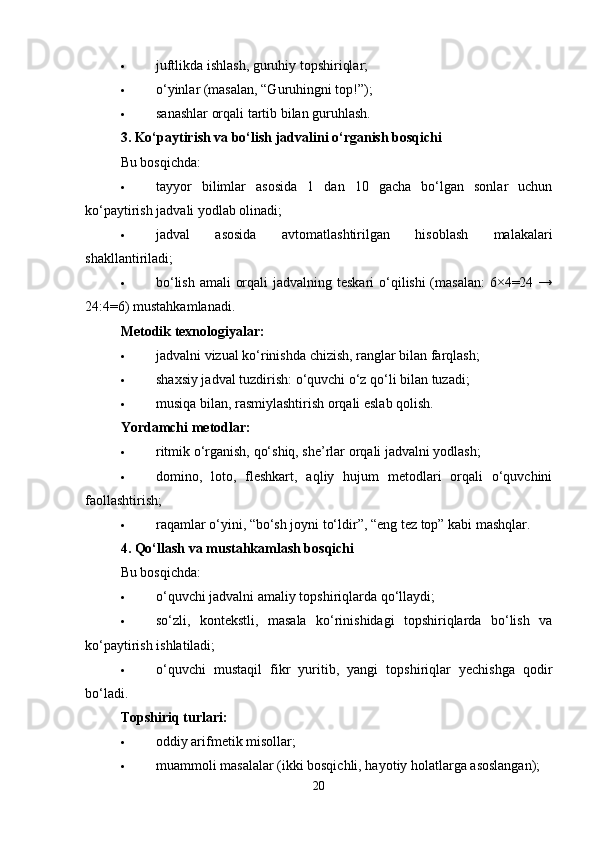 • juftlikda ishlash, guruhiy topshiriqlar;
• o‘yinlar (masalan, “Guruhingni top!”);
• sanashlar orqali tartib bilan guruhlash.

3. Ko‘paytirish va bo‘lish jadvalini o‘rganish bosqichi

Bu bosqichda:
• tayyor bilimlar asosida 1 dan 10 gacha bo‘lgan sonlar uchun ko‘paytirish jadvali yodlab olinadi;
• jadval asosida avtomatlashtirilgan hisoblash malakalari shakllantiriladi;
• bo‘lish amali orqali jadvalning teskari o‘qilishi (masalan: 6×4=24 → 24:4=6) mustahkamlanadi.

Metodik texnologiyalar:
• jadvalni vizual ko‘rinishda chizish, ranglar bilan farqlash;
• shaxsiy jadval tuzdirish: o‘quvchi o‘z qo‘li bilan tuzadi;
• musiqa bilan, rasmiylashtirish orqali eslab qolish.

Yordamchi metodlar:
• ritmik o‘rganish, qo‘shiq, she’rlar orqali jadvalni yodlash;
• domino, loto, fleshkart, aqliy hujum metodlari orqali o‘quvchini faollashtirish;
• raqamlar o‘yini, “bo‘sh joyni to‘ldir”, “eng tez top” kabi mashqlar.

4. Qo‘llash va mustahkamlash bosqichi

Bu bosqichda:
• o‘quvchi jadvalni amaliy topshiriqlarda qo‘llaydi;
• so‘zli, kontekstli, masala ko‘rinishidagi topshiriqlarda bo‘lish va ko‘paytirish ishlatiladi;
• o‘quvchi mustaqil fikr yuritib, yangi topshiriqlar yechishga qodir bo‘ladi.

Topshiriq turlari:
• oddiy arifmetik misollar;
• muammoli masalalar (ikki bosqichli, hayotiy holatlarga asoslangan);

20